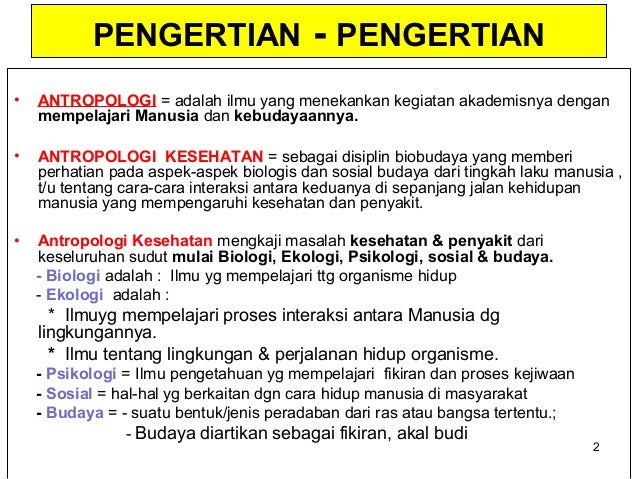 PENGERTIAN - PENGERTIAN

• ANTROPOLOGI = adalah ilmu yang menekankan kegiatan akademisnya dengan mempelajari Manusia dan kebudayaannya.

• ANTROPOLOGI KESEHATAN = sebagai disiplin biobudaya yang memberi perhatian pada aspek-aspek biologis dan sosial budaya dari tingkah laku manusia , t/u tentang cara-cara interaksi antara keduanya di sepanjang jalan kehidupan manusia yang mempengaruhi kesehatan dan penyakit.

• Antropologi Kesehatan mengkaji masalah kesehatan & penyakit dari keseluruhan sudut mulai Biologi, Ekologi, Psikologi, sosial & budaya.
- Biologi adalah : Ilmu yg mempelajari ttg organisme hidup
- Ekologi adalah :
* Ilmuyg mempelajari proses interaksi antara Manusia dg lingkungannya.
* Ilmu tentang lingkungan & perjalanan hidup organisme.
- Psikologi = Ilmu pengetahuan yg mempelajari fikiran dan proses kejiwaan
- Sosial = hal-hal yg berkaitan dgn cara hidup manusia di masyarakat
- Budaya = - suatu bentuk/jenis peradaban dari ras atau bangsa tertentu.;
- Budaya diartikan sebagai fikiran, akal budi

2